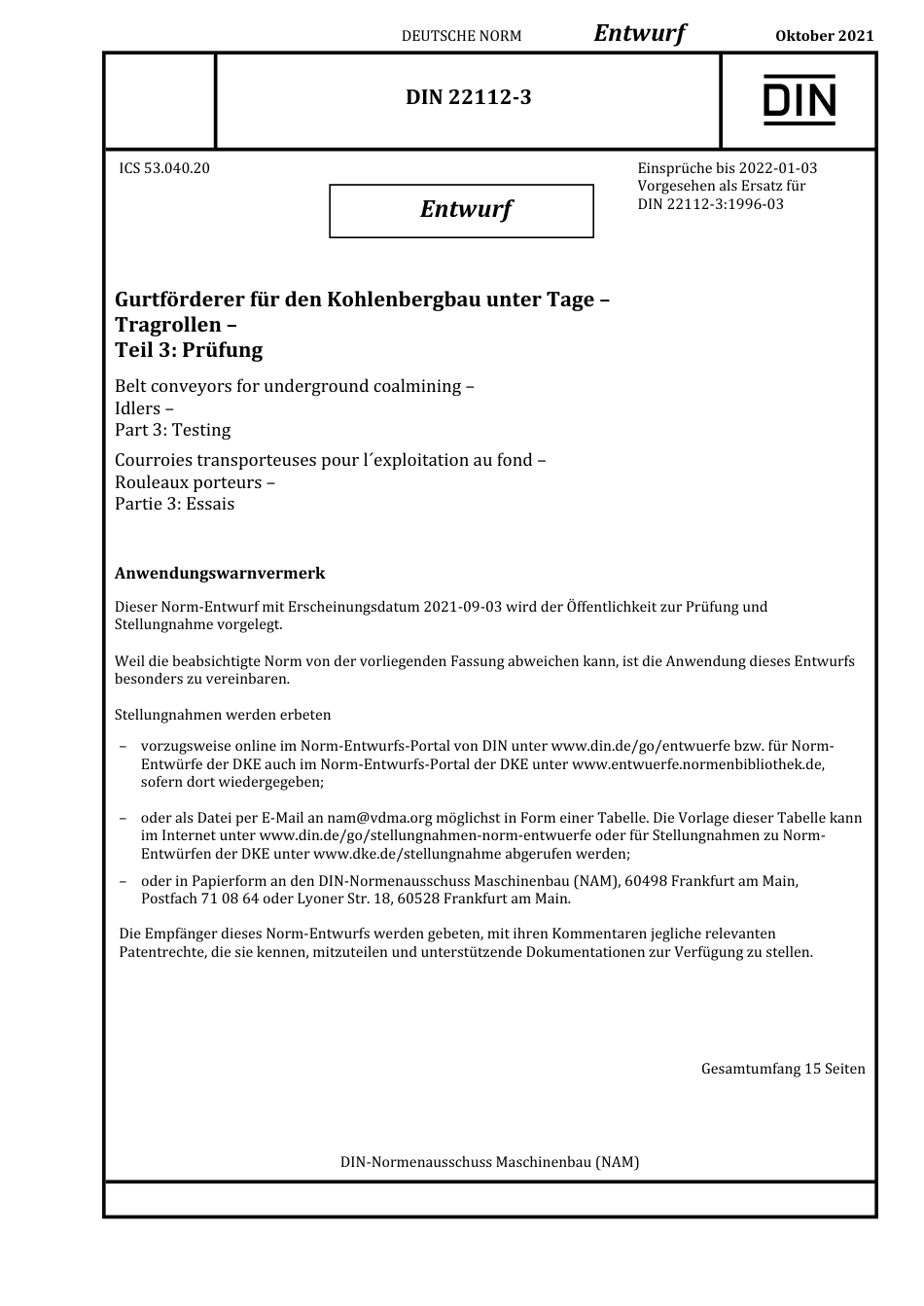 DEUTSCHE NORM Entwurf Oktober 2021

DIN 22112-3

DIN

ICS 53.040.20

Entwurf

Einsprüche bis 2022-01-03
Vorgesehen als Ersatz für
DIN 22112-3:1996-03

Gurtförderer für den Kohlenbergbau unter Tage –
Tragrollen –
Teil 3: Prüfung

Belt conveyors for underground coalmining –
Idlers –
Part 3: Testing

Courroies transporteuses pour l´exploitation au fond –
Rouleaux porteurs –
Partie 3: Essais

Anwendungswarnvermerk

Dieser Norm-Entwurf mit Erscheinungsdatum 2021-09-03 wird der Öffentlichkeit zur Prüfung und Stellungnahme vorgelegt.

Weil die beabsichtigte Norm von der vorliegenden Fassung abweichen kann, ist die Anwendung dieses Entwurfs besonders zu vereinbaren.

Stellungnahmen werden erbeten

– vorzugsweise online im Norm-Entwurfs-Portal von DIN unter www.din.de/go/entwuerfe bzw. für Norm-Entwürfe der DKE auch im Norm-Entwurfs-Portal der DKE unter www.entwuerfe.normenbibliothek.de, sofern dort wiedergegeben;

– oder als Datei per E-Mail an nam@vdma.org möglichst in Form einer Tabelle. Die Vorlage dieser Tabelle kann im Internet unter www.din.de/go/stellungnahmen-norm-entwuerfe oder für Stellungnahmen zu Norm-Entwürfen der DKE unter www.dke.de/stellungnahme abgerufen werden;

– oder in Papierform an den DIN-Normenausschuss Maschinenbau (NAM), 60498 Frankfurt am Main, Postfach 71 08 64 oder Lyoner Str. 18, 60528 Frankfurt am Main.

Die Empfänger dieses Norm-Entwurfs werden gebeten, mit ihren Kommentaren jegliche relevanten Patentrechte, die sie kennen, mitzuteilen und unterstützende Dokumentationen zur Verfügung zu stellen.

Gesamtumfang 15 Seiten

DIN-Normenausschuss Maschinenbau (NAM)